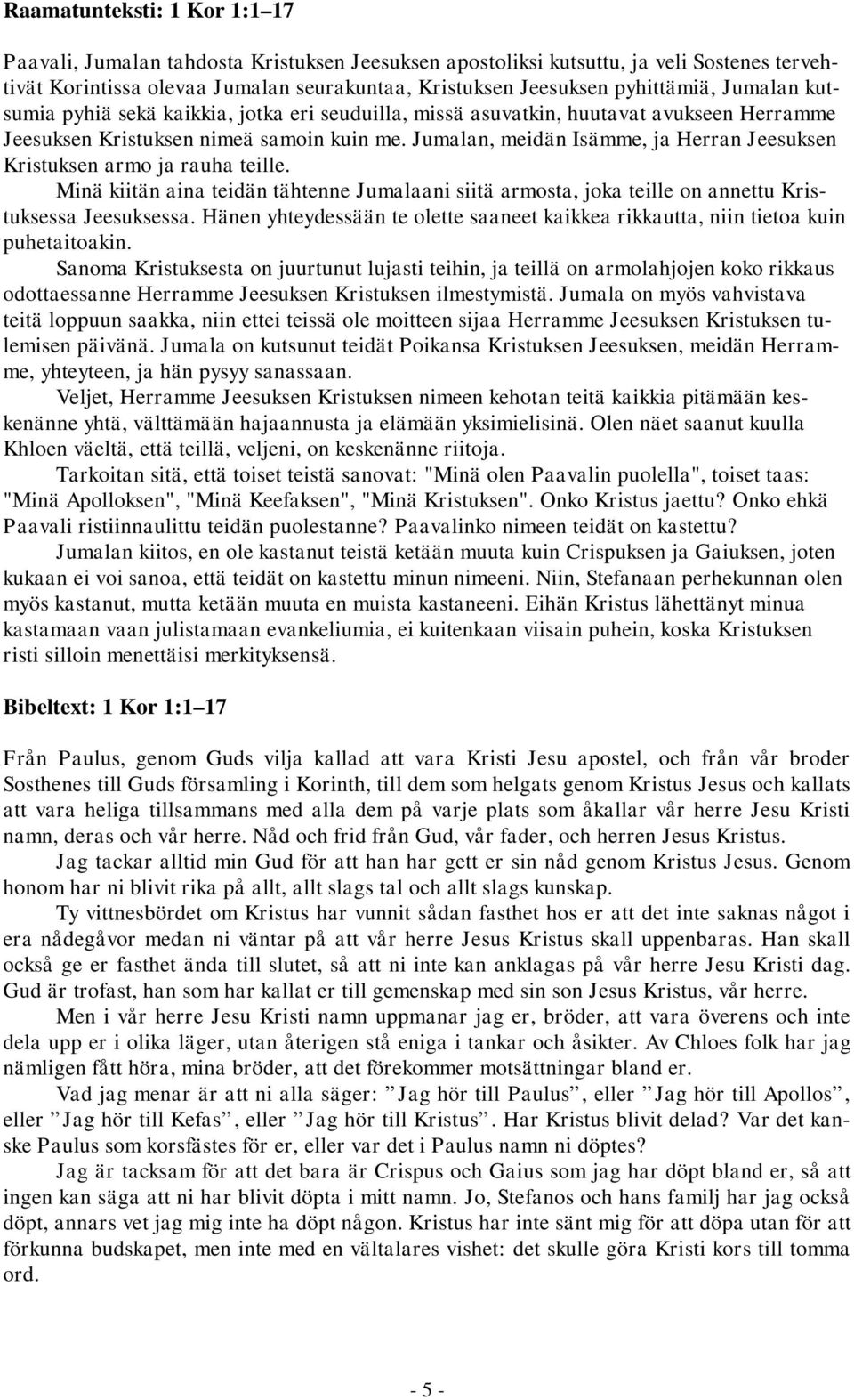 Raamatunteksti: 1 Kor 1:1–17

Paavali, Jumalan tahdosta Kristuksen Jeesuksen apostoliksi kutsuttu, ja veli Sostenes tervehtivät Korintissa olevaa Jumalan seurakuntaa, Kristuksen Jeesuksen pyhittämiä, Jumalan kutsumia pyhiä sekä kaikkia, jotka eri seuduilla, missä asuvatkin, huutavat avukseen Herramme Jeesuksen Kristuksen nimeä samoin kuin me. Jumalan, meidän Isämme, ja Herran Jeesuksen Kristuksen armo ja rauha teille.

Minä kiitän aina teidän tähtenne Jumalaani siitä armosta, joka teille on annettu Kristuksessa Jeesuksessa. Hänen yhteydessään te olette saaneet kaikkea rikkautta, niin tietoa kuin puhetaitoakin.

Sanoma Kristuksesta on juurtunut lujasti teihin, ja teillä on armolahjojen koko rikkaus odottaessanne Herramme Jeesuksen Kristuksen ilmestymistä. Jumala on myös vahvistava teitä loppuun saakka, niin ettei teissä ole moitteen sijaa Herramme Jeesuksen Kristuksen tulemisen päivänä. Jumala on kutsunut teidät Poikansa Kristuksen Jeesuksen, meidän Herramme, yhteyteen, ja hän pysyy sanassaan.

Veljet, Herramme Jeesuksen Kristuksen nimeen kehotan teitä kaikkia pitämään keskenänne yhtä, välttämään hajaannusta ja elämään yksimielisinä. Olen näet saanut kuulla Khloen väeltä, että teillä, veljeni, on keskenänne riitoja.

Tarkoitan sitä, että toiset teistä sanovat: "Minä olen Paavalin puolella", toiset taas: "Minä Apolloksen", "Minä Keefaksen", "Minä Kristuksen". Onko Kristus jaettu? Onko ehkä Paavali ristiinnaulittu teidän puolestanne? Paavalinko nimeen teidät on kastettu?

Jumalan kiitos, en ole kastanut teistä ketään muuta kuin Crispuksen ja Gaiuksen, joten kukaan ei voi sanoa, että teidät on kastettu minun nimeeni. Niin, Stefanaan perhekunnan olen myös kastanut, mutta ketään muuta en muista kastaneeni. Eihän Kristus lähettänyt minua kastamaan vaan julistamaan evankeliumia, ei kuitenkaan viisain puhein, koska Kristuksen risti silloin menettäisi merkityksensä.

Bibeltext: 1 Kor 1:1–17

Från Paulus, genom Guds vilja kallad att vara Kristi Jesu apostel, och från vår broder Sosthenes till Guds församling i Korinth, till dem som helgats genom Kristus Jesus och kallats att vara heliga tillsammans med alla dem på varje plats som åkallar vår herre Jesu Kristi namn, deras och vår herre. Nåd och frid från Gud, vår fader, och herren Jesus Kristus.

Jag tackar alltid min Gud för att han har gett er sin nåd genom Kristus Jesus. Genom honom har ni blivit rika på allt, allt slags tal och allt slags kunskap.

Ty vittnesbördet om Kristus har vunnit sådan fasthet hos er att det inte saknas något i era nådegåvor medan ni väntar på att vår herre Jesus Kristus skall uppenbaras. Han skall också ge er fasthet ända till slutet, så att ni inte kan anklagas på vår herre Jesu Kristi dag. Gud är trofast, han som har kallat er till gemenskap med sin son Jesus Kristus, vår herre.

Men i vår herre Jesu Kristi namn uppmanar jag er, bröder, att vara överens och inte dela upp er i olika läger, utan återigen stå eniga i tankar och åsikter. Av Chloes folk har jag nämligen fått höra, mina bröder, att det förekommer motsättningar bland er.

Vad jag menar är att ni alla säger: ”Jag hör till Paulus”, eller ”Jag hör till Apollos”, eller ”Jag hör till Kefas”, eller ”Jag hör till Kristus”. Har Kristus blivit delad? Var det kanske Paulus som korsfästes för er, eller var det i Paulus namn ni döptes?

Jag är tacksam för att det bara är Crispus och Gaius som jag har döpt bland er, så att ingen kan säga att ni har blivit döpta i mitt namn. Jo, Stefanos och hans familj har jag också döpt, annars vet jag mig inte ha döpt någon. Kristus har inte sänt mig för att döpa utan för att förkunna budskapet, men inte med en vältalares vishet: det skulle göra Kristi kors till tomma ord.

- 5 -